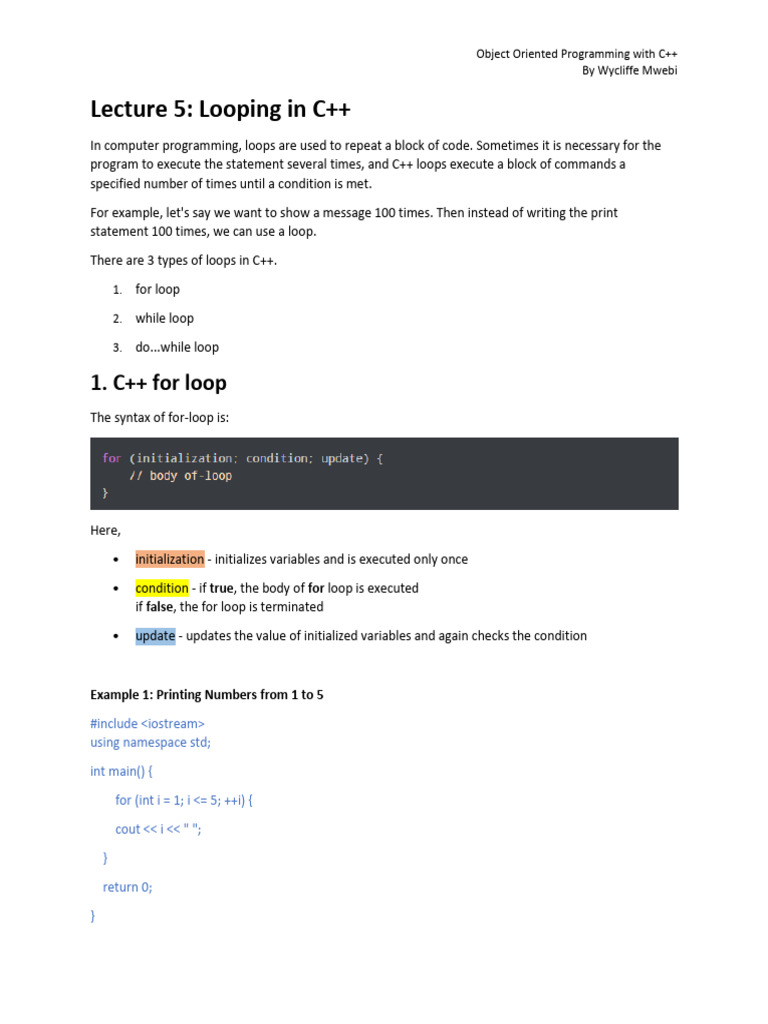 Object Oriented Programming with C++
By Wycliffe Mwebi

Lecture 5: Looping in C++

In computer programming, loops are used to repeat a block of code. Sometimes it is necessary for the program to execute the statement several times, and C++ loops execute a block of commands a specified number of times until a condition is met.

For example, let's say we want to show a message 100 times. Then instead of writing the print statement 100 times, we can use a loop.

There are 3 types of loops in C++.

1. for loop
2. while loop
3. do...while loop

1. C++ for loop

The syntax of for-loop is:

for (initialization; condition; update) {
    // body of-loop
}

Here,

• initialization - initializes variables and is executed only once
• condition - if true, the body of for loop is executed
if false, the for loop is terminated
• update - updates the value of initialized variables and again checks the condition

Example 1: Printing Numbers from 1 to 5

#include <iostream>
using namespace std;

int main() {

for (int i = 1; i <= 5; ++i) {

cout << i << " ";

}

return 0;

}